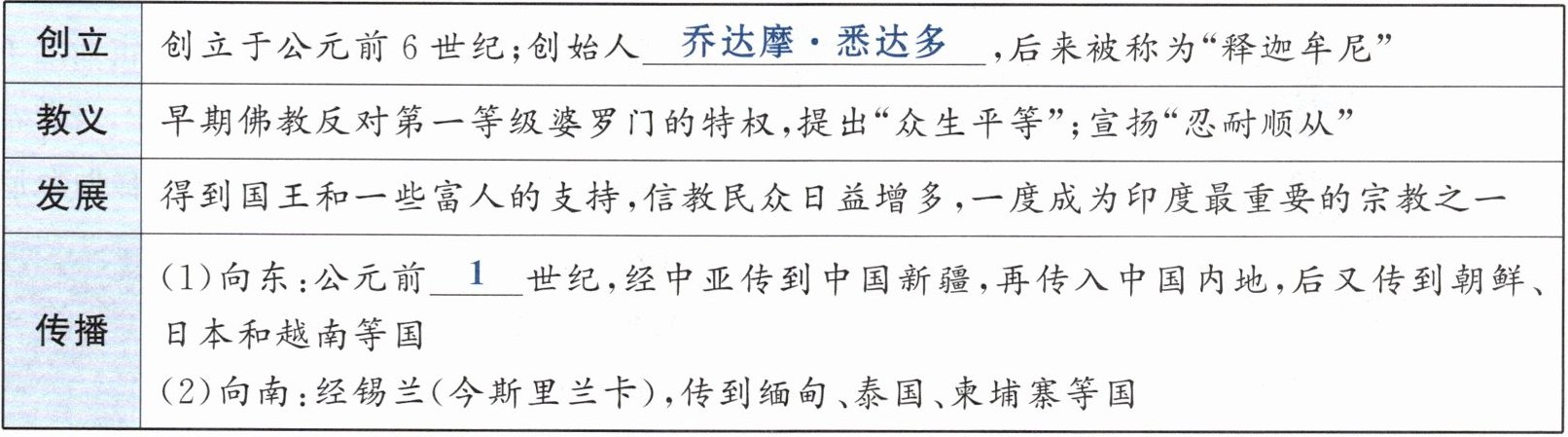 | 创立 | 创立于公元前6世纪;创始人乔达摩·悉达多,后来被称为“释迦牟尼” |
|---|---|
| 教义 | 早期佛教反对第一等级婆罗门的特权,提出“众生平等”;宣扬“忍耐顺从” |
| 发展 | 得到国王和一些富人的支持,信教民众日益增多,一度成为印度最重要的宗教之一 |
| 传播 | (1)向东:公元前1世纪,经中亚传到中国新疆,再传入中国内地,后又传到朝鲜、日本和越南等国 (2)向南:经锡兰(今斯里兰卡),传到缅甸、泰国、柬埔寨等国 |